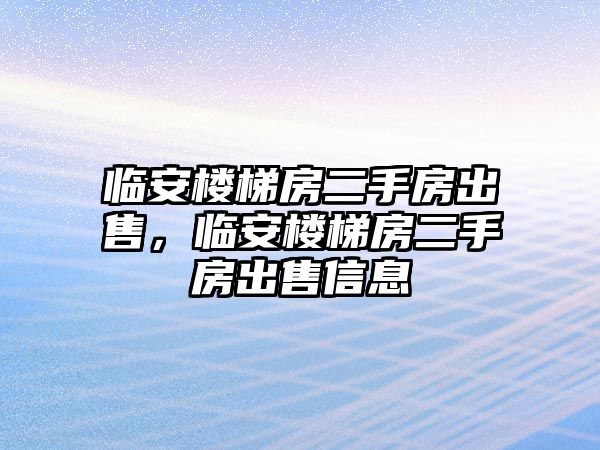 临安楼梯房二手房出售，临安楼梯房二手房出售信息